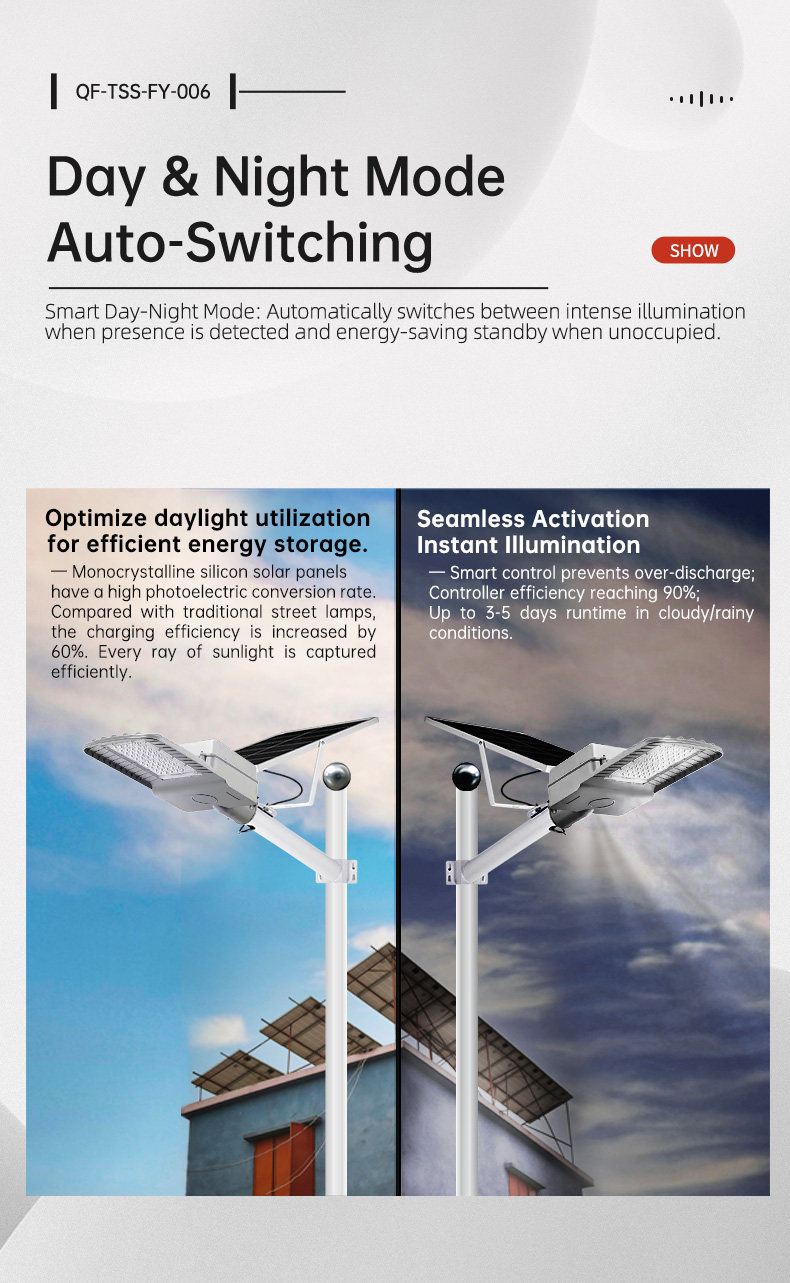 QF-TSS-FY-006

Day & Night Mode Auto-Switching

SHOW

Smart Day-Night Mode: Automatically switches between intense illumination when presence is detected and energy-saving standby when unoccupied.

Optimize daylight utilization for efficient energy storage.

— Monocrystalline silicon solar panels have a high photoelectric conversion rate. Compared with traditional street lamps, the charging efficiency is increased by 60%. Every ray of sunlight is captured efficiently.

Seamless Activation Instant Illumination

— Smart control prevents over-discharge; Controller efficiency reaching 90%; Up to 3-5 days runtime in cloudy/rainy conditions.